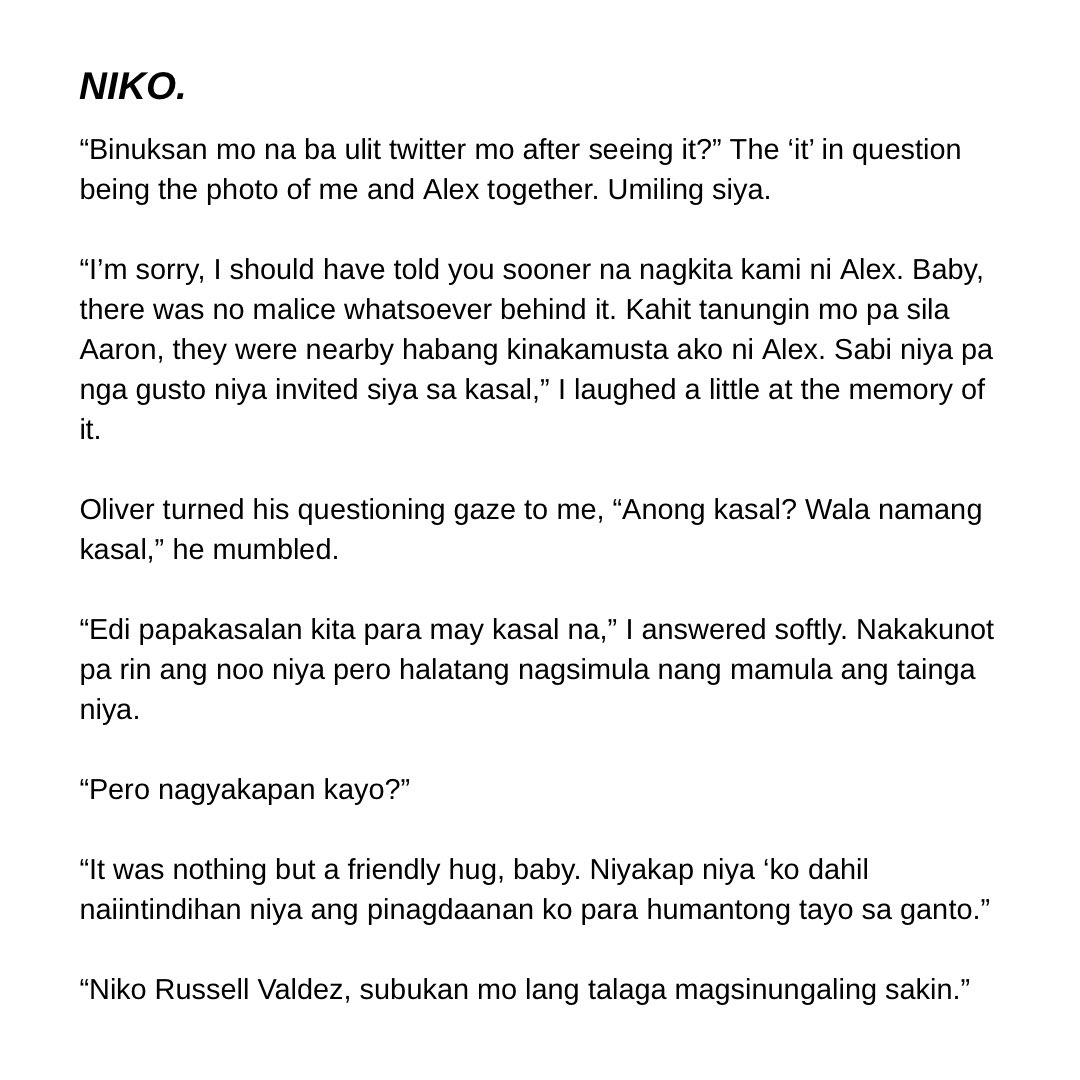 NIKO.

“Binuksan mo na ba ulit twitter mo after seeing it?” The ‘it’ in question being the photo of me and Alex together. Umiling siya.

“I’m sorry, I should have told you sooner na nagkita kami ni Alex. Baby, there was no malice whatsoever behind it. Kahit tanungin mo pa sila Aaron, they were nearby habang kinakamusta ako ni Alex. Sabi niya pa nga gusto niya invited siya sa kasal,” I laughed a little at the memory of it.

Oliver turned his questioning gaze to me, “Anong kasal? Wala namang kasal,” he mumbled.

“Edi papakasalan kita para may kasal na,” I answered softly. Nakakunot pa rin ang noo niya pero halatang nagsimula nang mamula ang tainga niya.

“Pero nagyakapan kayo?”

“It was nothing but a friendly hug, baby. Niyakap niya ‘ko dahil naiintindihan niya ang pinagdaanan ko para humantong tayo sa ganto.”

“Niko Russell Valdez, subukan mo lang talaga magsinungaling sakin.”